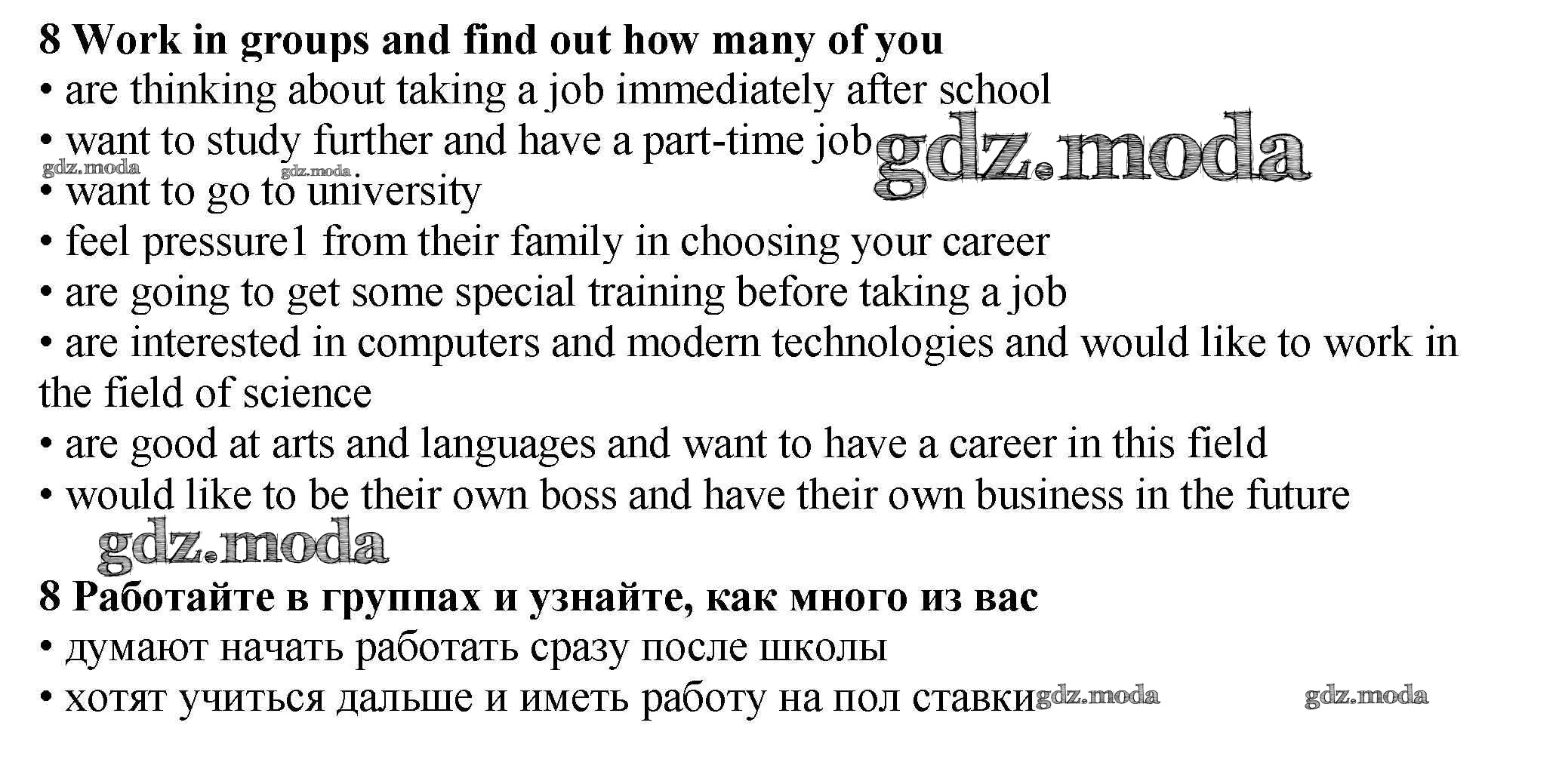 8 Work in groups and find out how many of you
• are thinking about taking a job immediately after school
• want to study further and have a part-time job
• want to go to university
• feel pressure1 from their family in choosing your career
• are going to get some special training before taking a job
• are interested in computers and modern technologies and would like to work in the field of science
• are good at arts and languages and want to have a career in this field
• would like to be their own boss and have their own business in the future

8 Работайте в группах и узнайте, как много из вас
• думают начать работать сразу после школы
• хотят учиться дальше и иметь работу на пол ставки

gdz.moda